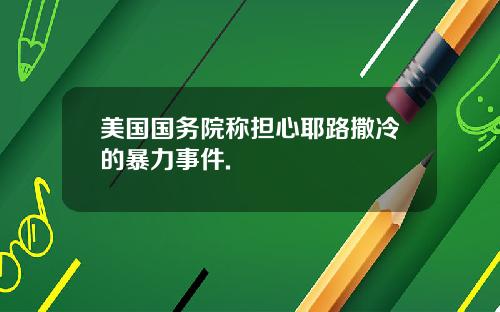 美国国务院称担心耶路撒冷的暴力事件.